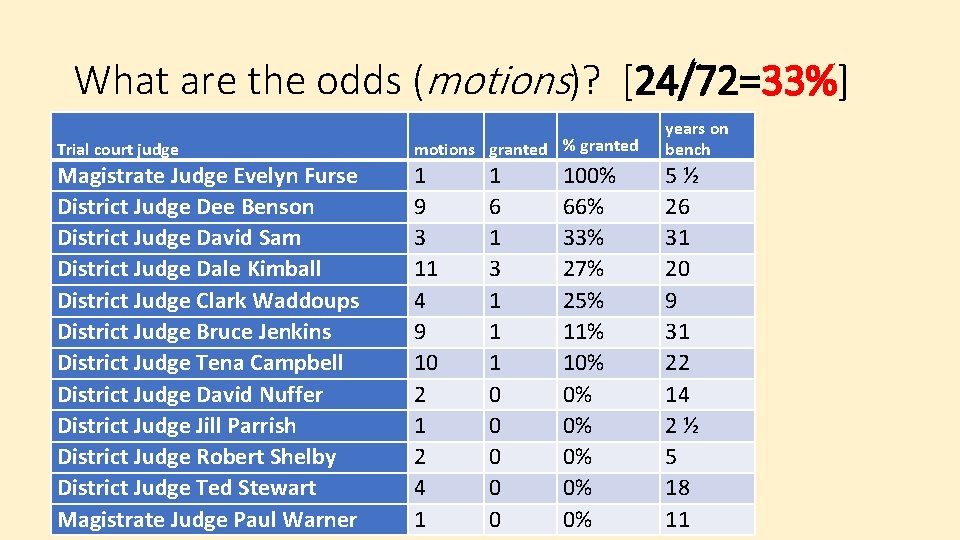 What are the odds (motions)? [24/72=33%]

| Trial court judge | motions | granted | % granted | years on bench |
|---|---|---|---|---|
| Magistrate Judge Evelyn Furse | 1 | 1 | 100% | 5 ½ |
| District Judge Dee Benson | 9 | 6 | 66% | 26 |
| District Judge David Sam | 3 | 1 | 33% | 31 |
| District Judge Dale Kimball | 11 | 3 | 27% | 20 |
| District Judge Clark Waddoups | 4 | 1 | 25% | 9 |
| District Judge Bruce Jenkins | 9 | 1 | 11% | 31 |
| District Judge Tena Campbell | 10 | 1 | 10% | 22 |
| District Judge David Nuffer | 2 | 0 | 0% | 14 |
| District Judge Jill Parrish | 1 | 0 | 0% | 2 ½ |
| District Judge Robert Shelby | 2 | 0 | 0% | 5 |
| District Judge Ted Stewart | 4 | 0 | 0% | 18 |
| Magistrate Judge Paul Warner | 1 | 0 | 0% | 11 |